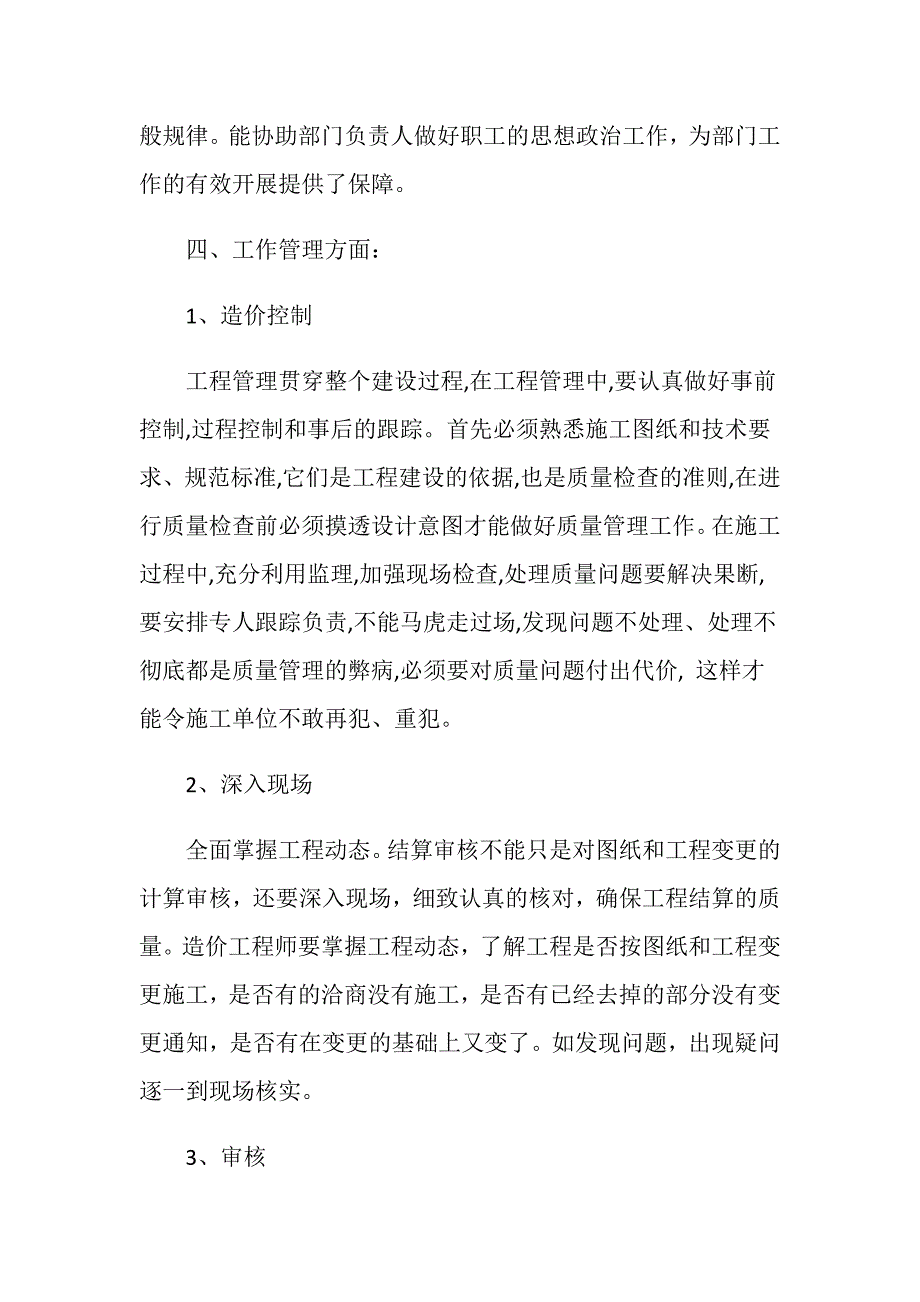 般规律。能协助部门负责人做好职工的思想政治工作，为部门工作的有效开展提供了保障。

四、工作管理方面：

1、造价控制

工程管理贯穿整个建设过程,在工程管理中,要认真做好事前控制,过程控制和事后的跟踪。首先必须熟悉施工图纸和技术要求、规范标准,它们是工程建设的依据,也是质量检查的准则,在进行质量检查前必须摸透设计意图才能做好质量管理工作。在施工过程中,充分利用监理,加强现场检查,处理质量问题要解决果断,要安排专人跟踪负责,不能马虎走过场,发现问题不处理、处理不彻底都是质量管理的弊病,必须要对质量问题付出代价, 这样才能令施工单位不敢再犯、重犯。

2、深入现场

全面掌握工程动态。结算审核不能只是对图纸和工程变更的计算审核，还要深入现场，细致认真的核对，确保工程结算的质量。造价工程师要掌握工程动态，了解工程是否按图纸和工程变更施工，是否有的洽商没有施工，是否有已经去掉的部分没有变更通知，是否有在变更的基础上又变了。如发现问题，出现疑问逐一到现场核实。

3、审核